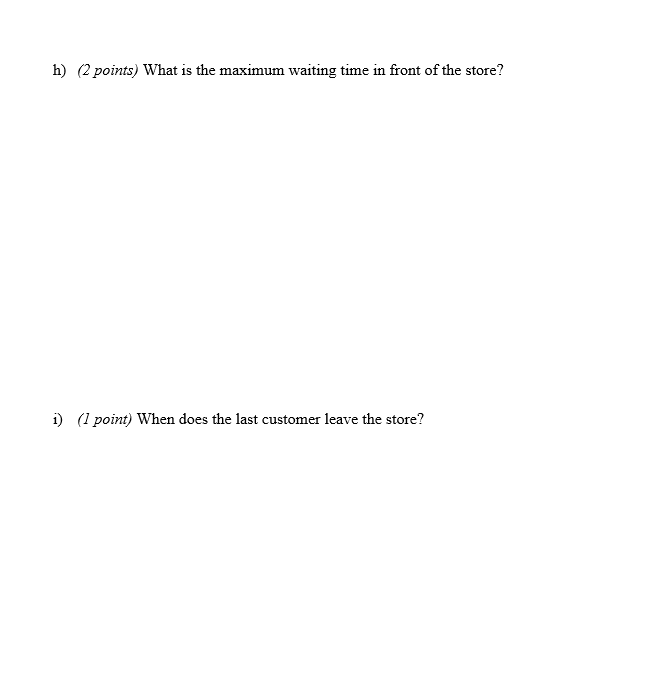 h) (2 points) What is the maximum waiting time in front of the store?

i) (1 point) When does the last customer leave the store?